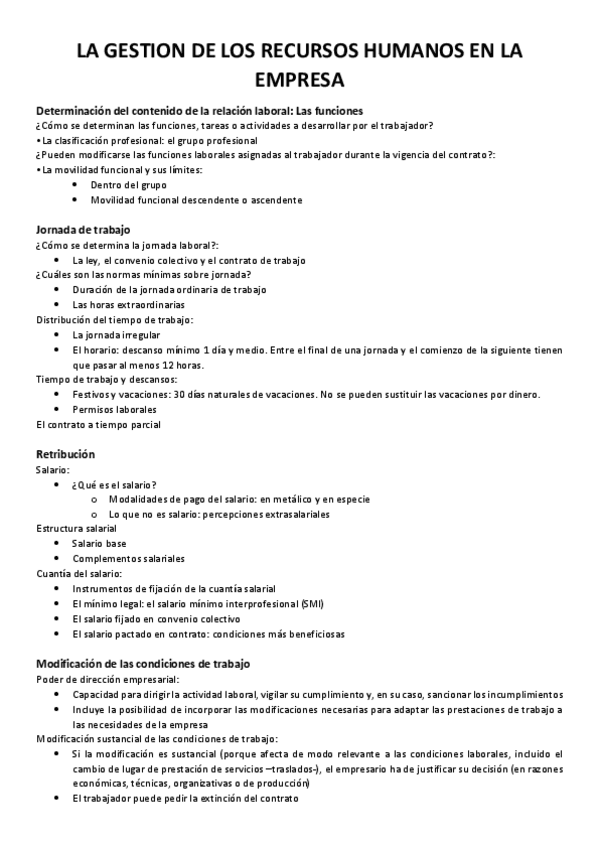 LA GESTION DE LOS RECURSOS HUMANOS EN LA EMPRESA

Determinación del contenido de la relación laboral: Las funciones
¿Cómo se determinan las funciones, tareas o actividades a desarrollar por el trabajador?
• La clasificación profesional: el grupo profesional
¿Pueden modificarse las funciones laborales asignadas al trabajador durante la vigencia del contrato?:
• La movilidad funcional y sus límites:
• Dentro del grupo
• Movilidad funcional descendente o ascendente

Jornada de trabajo
¿Cómo se determina la jornada laboral?:
• La ley, el convenio colectivo y el contrato de trabajo
¿Cuáles son las normas mínimas sobre jornada?
• Duración de la jornada ordinaria de trabajo
• Las horas extraordinarias
Distribución del tiempo de trabajo:
• La jornada irregular
• El horario: descanso mínimo 1 día y medio. Entre el final de una jornada y el comienzo de la siguiente tienen que pasar al menos 12 horas.
Tiempo de trabajo y descansos:
• Festivos y vacaciones: 30 días naturales de vacaciones. No se pueden sustituir las vacaciones por dinero.
• Permisos laborales
El contrato a tiempo parcial

Retribución
Salario:
• ¿Qué es el salario?
o Modalidades de pago del salario: en metálico y en especie
o Lo que no es salario: percepciones extrasalariales
Estructura salarial
• Salario base
• Complementos salariales
Cuantía del salario:
• Instrumentos de fijación de la cuantía salarial
• El mínimo legal: el salario mínimo interprofesional (SMI)
• El salario fijado en convenio colectivo
• El salario pactado en contrato: condiciones más beneficiosas

Modificación de las condiciones de trabajo
Poder de dirección empresarial:
• Capacidad para dirigir la actividad laboral, vigilar su cumplimiento y, en su caso, sancionar los incumplimientos
• Incluye la posibilidad de incorporar las modificaciones necesarias para adaptar las prestaciones de trabajo a las necesidades de la empresa
Modificación sustancial de las condiciones de trabajo:
• Si la modificación es sustancial (porque afecta de modo relevante a las condiciones laborales, incluido el cambio de lugar de prestación de servicios –traslados-), el empresario ha de justificar su decisión (en razones económicas, técnicas, organizativas o de producción)
• El trabajador puede pedir la extinción del contrato